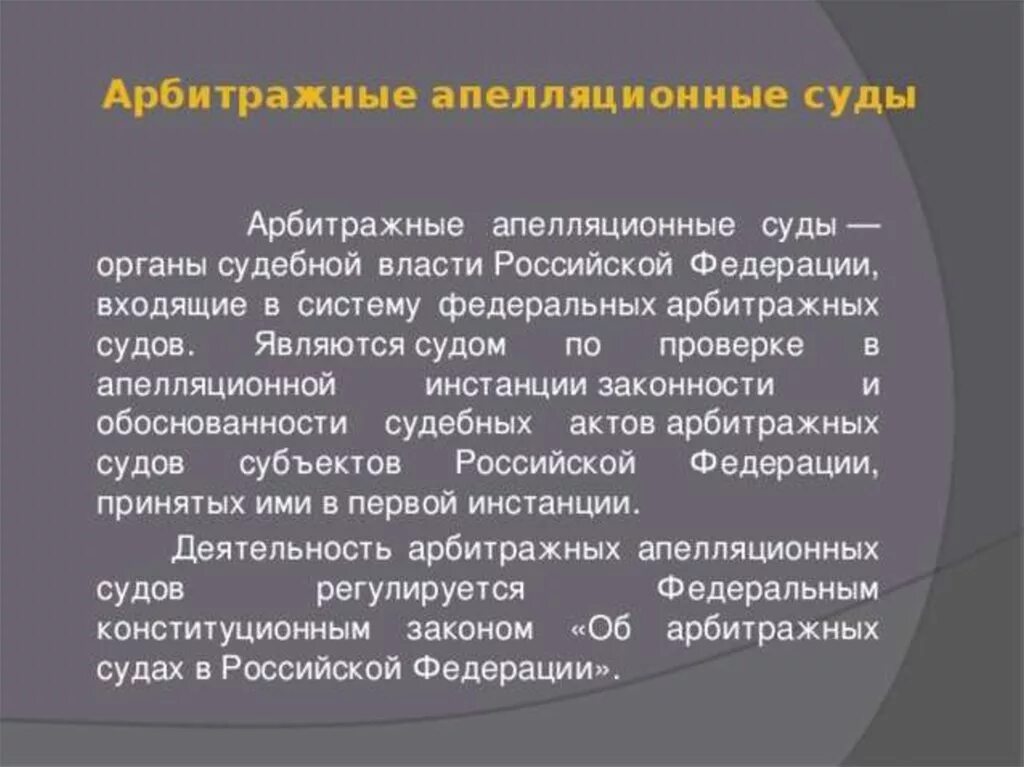 Арбитражные апелляционные суды

Арбитражные апелляционные суды — органы судебной власти Российской Федерации, входящие в систему федеральных арбитражных судов. Являются судом по проверке в апелляционной инстанции законности и обоснованности судебных актов арбитражных судов субъектов Российской Федерации, принятых ими в первой инстанции.

Деятельность арбитражных апелляционных судов регулируется Федеральным конституционным законом «Об арбитражных судах в Российской Федерации».